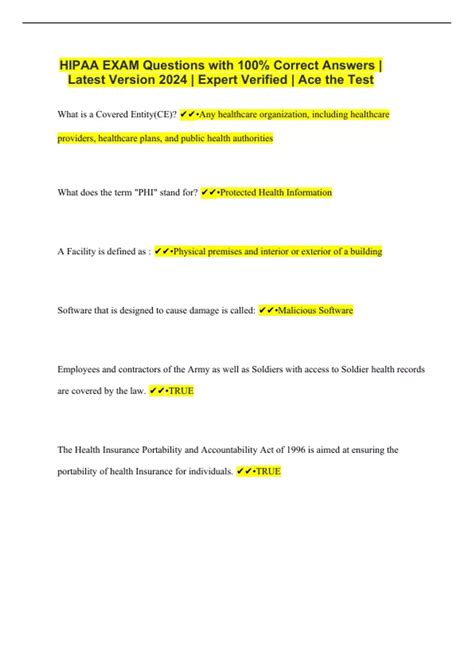 HIPAA EXAM Questions with 100% Correct Answers | Latest Version 2024 | Expert Verified | Ace the Test

What is a Covered Entity(CE)? ✔✔•Any healthcare organization, including healthcare providers, healthcare plans, and public health authorities

What does the term "PHI" stand for? ✔✔•Protected Health Information

A Facility is defined as : ✔✔•Physical premises and interior or exterior of a building

Software that is designed to cause damage is called: ✔✔•Malicious Software

Employees and contractors of the Army as well as Soldiers with access to Soldier health records are covered by the law. ✔✔•TRUE

The Health Insurance Portability and Accountability Act of 1996 is aimed at ensuring the portability of health Insurance for individuals. ✔✔•TRUE